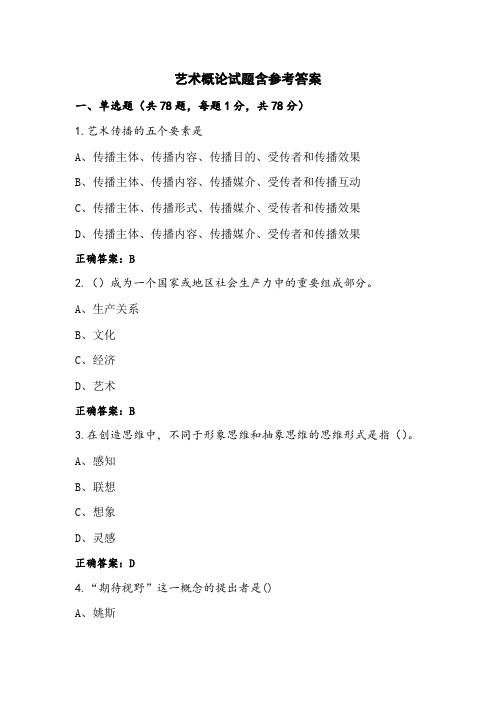 艺术概论试题含参考答案

一、单选题（共78题，每题1分，共78分）

1.艺术传播的五个要素是

A、传播主体、传播内容、传播目的、受传者和传播效果

B、传播主体、传播内容、传播媒介、受传者和传播互动

C、传播主体、传播形式、传播媒介、受传者和传播效果

D、传播主体、传播内容、传播媒介、受传者和传播效果

正确答案：B

2.（）成为一个国家或地区社会生产力中的重要组成部分。

A、生产关系

B、文化

C、经济

D、艺术

正确答案：B

3.在创造思维中，不同于形象思维和抽象思维的思维形式是指（）。

A、感知

B、联想

C、想象

D、灵感

正确答案：D

4.“期待视野”这一概念的提出者是()

A、姚斯